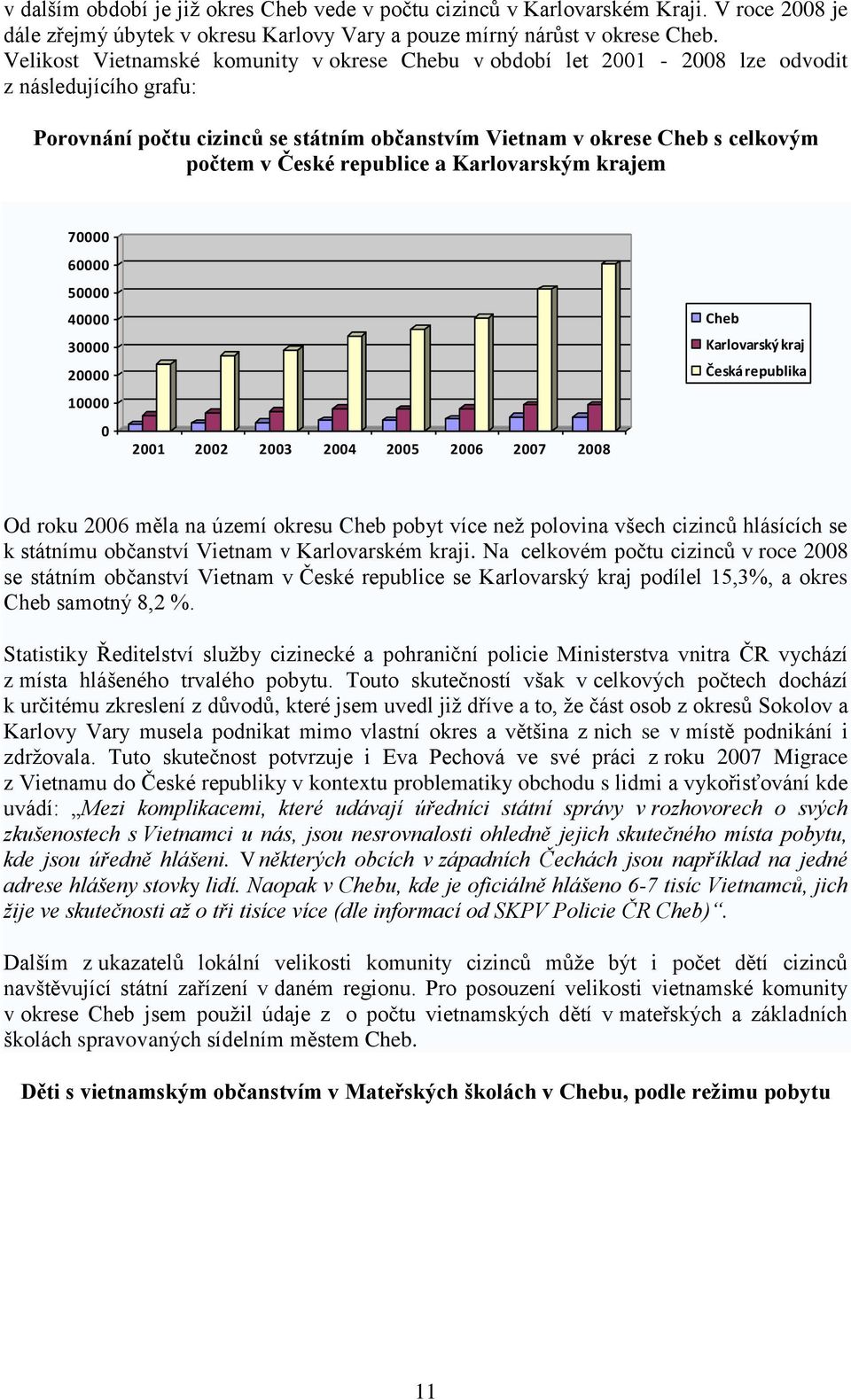 v dalším období je již okres Cheb vede v počtu cizinců v Karlovarském Kraji. V roce 2008 je dále zřejmý úbytek v okresu Karlovy Vary a pouze mírný nárůst v okrese Cheb. Velikost Vietnamské komunity v okrese Chebu v období let 2001 - 2008 lze odvodit z následujícího grafu:

Porovnání počtu cizinců se státním občanstvím Vietnam v okrese Cheb s celkovým počtem v České republice a Karlovarským krajem

70000
60000
50000
40000
30000
20000
10000
0
2001 2002 2003 2004 2005 2006 2007 2008
Cheb
Karlovarský kraj
Česká republika

Od roku 2006 měla na území okresu Cheb pobyt více než polovina všech cizinců hlásících se k státnímu občanství Vietnam v Karlovarském kraji. Na celkovém počtu cizinců v roce 2008 se státním občanství Vietnam v České republice se Karlovarský kraj podílel 15,3%, a okres Cheb samotný 8,2 %.

Statistiky Ředitelství služby cizinecké a pohraniční policie Ministerstva vnitra ČR vychází z místa hlášeného trvalého pobytu. Touto skutečností však v celkových počtech dochází k určitému zkreslení z důvodů, které jsem uvedl již dříve a to, že část osob z okresů Sokolov a Karlovy Vary musela podnikat mimo vlastní okres a většina z nich se v místě podnikání i zdržovala. Tuto skutečnost potvrzuje i Eva Pechová ve své práci z roku 2007 Migrace z Vietnamu do České republiky v kontextu problematiky obchodu s lidmi a vykořisťování kde uvádí: „Mezi komplikacemi, které udávají úředníci státní správy v rozhovorech o svých zkušenostech s Vietnamci u nás, jsou nesrovnalosti ohledně jejich skutečného místa pobytu, kde jsou úředně hlášeni. V některých obcích v západních Čechách jsou například na jedné adrese hlášeny stovky lidí. Naopak v Chebu, kde je oficiálně hlášeno 6-7 tisíc Vietnamců, jich žije ve skutečnosti až o tři tisíce více (dle informací od SKPV Policie ČR Cheb)“.

Dalším z ukazatelů lokální velikosti komunity cizinců může být i počet dětí cizinců navštěvující státní zařízení v daném regionu. Pro posouzení velikosti vietnamské komunity v okrese Cheb jsem použil údaje z o počtu vietnamských dětí v mateřských a základních školách spravovaných sídelním městem Cheb.

Děti s vietnamským občanstvím v Mateřských školách v Chebu, podle režimu pobytu

11